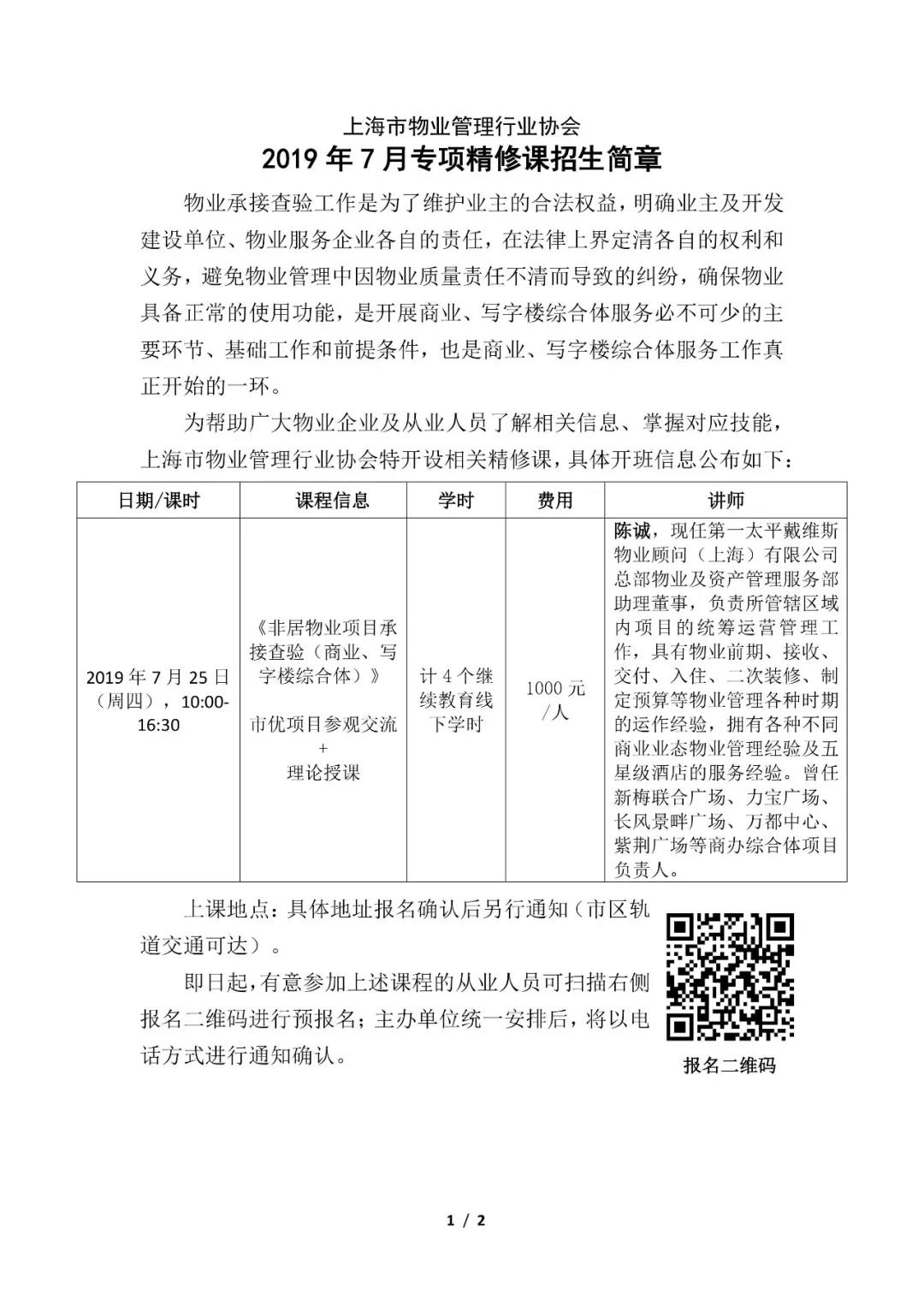 上海市物业管理行业协会
2019 年 7 月专项精修课招生简章

物业承接查验工作是为了维护业主的合法权益，明确业主及开发建设单位、物业服务企业各自的责任，在法律上界定清各自的权利和义务，避免物业管理中因物业质量责任不清而导致的纠纷，确保物业具备正常的使用功能，是开展商业、写字楼综合体服务必不可少的主要环节、基础工作和前提条件，也是商业、写字楼综合体服务工作真正开始的一环。

为帮助广大物业企业及从业人员了解相关信息、掌握对应技能，上海市物业管理行业协会特开设相关精修课，具体开班信息公布如下：

| 日期/课时 | 课程信息 | 学时 | 费用 | 讲师 |
|---|---|---|---|---|
| 2019 年 7 月 25 日（周四），10:00-16:30 | 《非居物业项目承接查验（商业、写字楼综合体）》 市优项目参观交流 + 理论授课 | 计 4 个继续教育线下学时 | 1000 元/人 | 陈诚，现任第一太平戴维斯物业顾问（上海）有限公司总部物业及资产管理服务部助理董事，负责所管辖区域内项目的统筹运营管理工作，具有物业前期、接收、交付、入住、二次装修、制定预算等物业管理各种时期的运作经验，拥有各种不同商业业态物业管理经验及五星级酒店的服务经验。曾任新梅联合广场、力宝广场、长风景畔广场、万都中心、紫荆广场等商办综合体项目负责人。 |

上课地点：具体地址报名确认后另行通知（市区轨道交通可达）。

即日起，有意参加上述课程的从业人员可扫描右侧报名二维码进行预报名；主办单位统一安排后，将以电话方式进行通知确认。

报名二维码

1 / 2